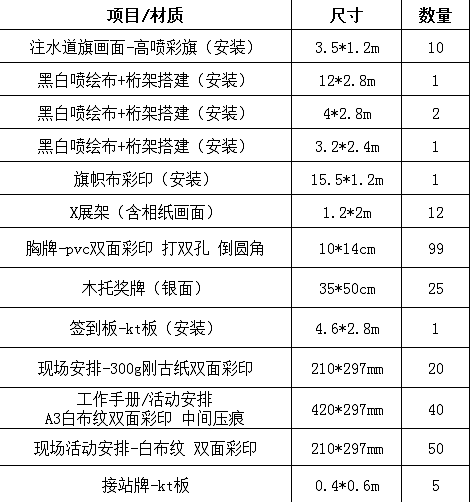 | 项目/材质 | 尺寸 | 数量 |
|---|---|---|
| 注水道旗画面-高喷彩旗（安装） | 3.5*1.2m | 10 |
| 黑白喷绘布+桁架搭建（安装） | 12*2.8m | 1 |
| 黑白喷绘布+桁架搭建（安装） | 4*2.8m | 2 |
| 黑白喷绘布+桁架搭建（安装） | 3.2*2.4m | 1 |
| 旗帜布彩印（安装） | 15.5*1.2m | 1 |
| X展架（含相纸画面） | 1.2*2m | 12 |
| 胸牌-pvc双面彩印 打双孔 倒圆角 | 10*14cm | 99 |
| 木托奖牌（银面） | 35*50cm | 25 |
| 签到板-kt板（安装） | 4.6*2.8m | 1 |
| 现场安排-300g刚古纸双面彩印 | 210*297mm | 20 |
| 工作手册/活动安排 A3白布纹双面彩印 中间压痕 | 420*297mm | 40 |
| 现场活动安排-白布纹 双面彩印 | 210*297mm | 50 |
| 接站牌-kt板 | 0.4*0.6m | 5 |